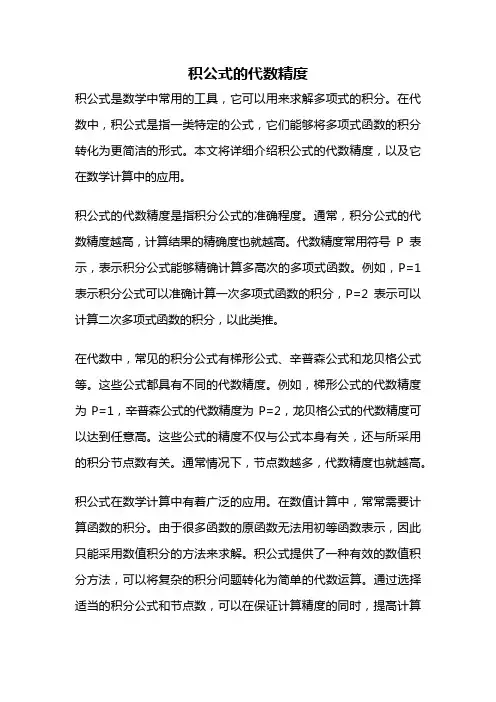 积公式的代数精度

积公式是数学中常用的工具，它可以用来求解多项式的积分。在代数中，积公式是指一类特定的公式，它们能够将多项式函数的积分转化为更简洁的形式。本文将详细介绍积公式的代数精度，以及它在数学计算中的应用。

积公式的代数精度是指积分公式的准确程度。通常，积分公式的代数精度越高，计算结果的精确度也就越高。代数精度常用符号 P 表示，表示积分公式能够精确计算多高次的多项式函数。例如，P=1 表示积分公式可以准确计算一次多项式函数的积分，P=2 表示可以计算二次多项式函数的积分，以此类推。

在代数中，常见的积分公式有梯形公式、辛普森公式和龙贝格公式等。这些公式都具有不同的代数精度。例如，梯形公式的代数精度为 P=1，辛普森公式的代数精度为 P=2，龙贝格公式的代数精度可以达到任意高。这些公式的精度不仅与公式本身有关，还与所采用的积分节点数有关。通常情况下，节点数越多，代数精度也就越高。

积公式在数学计算中有着广泛的应用。在数值计算中，常常需要计算函数的积分。由于很多函数的原函数无法用初等函数表示，因此只能采用数值积分的方法来求解。积公式提供了一种有效的数值积分方法，可以将复杂的积分问题转化为简单的代数运算。通过选择适当的积分公式和节点数，可以在保证计算精度的同时，提高计算